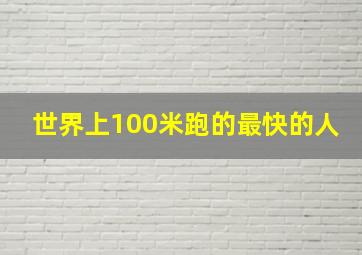 世界上100米跑的最快的人